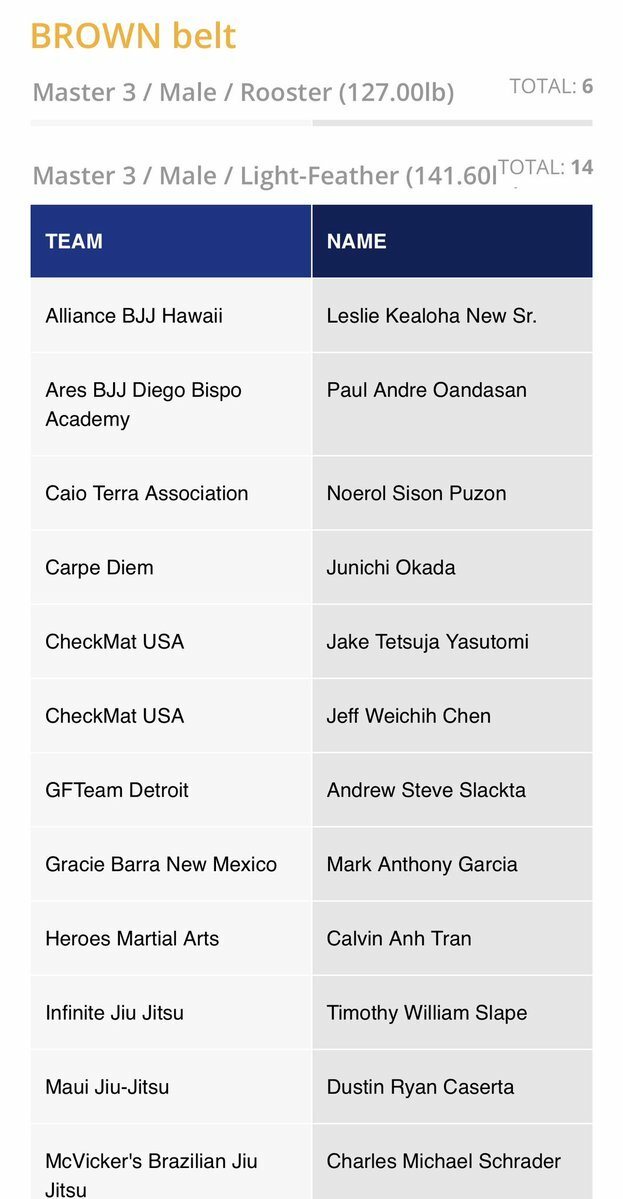 BROWN belt

Master 3 / Male / Rooster (127.00lb)

TOTAL: 6

Master 3 / Male / Light-Feather (141.60l

TOTAL: 14

| TEAM | NAME |
|---|---|
| Alliance BJJ Hawaii | Leslie Kealoha New Sr. |
| Ares BJJ Diego Bispo Academy | Paul Andre Oandasan |
| Caio Terra Association | Noerol Sison Puzon |
| Carpe Diem | Junichi Okada |
| CheckMat USA | Jake Tetsuja Yasutomi |
| CheckMat USA | Jeff Weichih Chen |
| GFTeam Detroit | Andrew Steve Slackta |
| Gracie Barra New Mexico | Mark Anthony Garcia |
| Heroes Martial Arts | Calvin Anh Tran |
| Infinite Jiu Jitsu | Timothy William Slape |
| Maui Jiu-Jitsu | Dustin Ryan Caserta |
| McVicker's Brazilian Jiu Jitsu | Charles Michael Schrader |